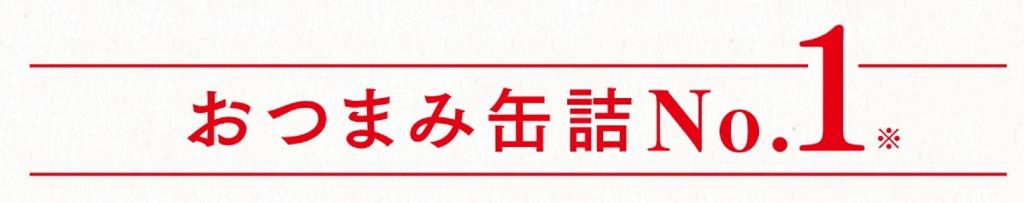 おつまみ缶詰No.1※